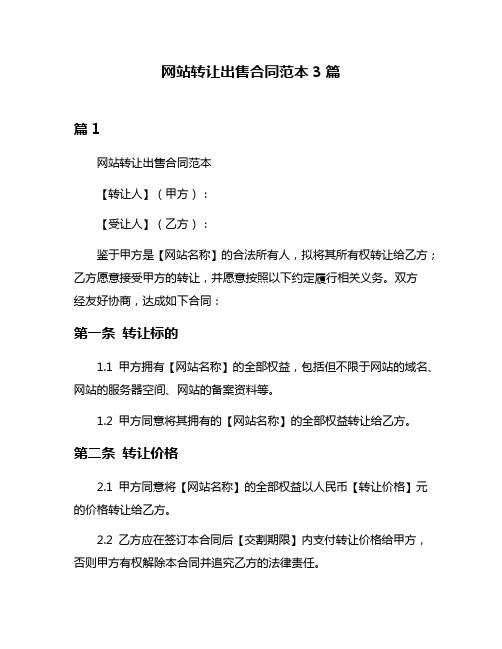 网站转让出售合同范本 3 篇

篇 1

网站转让出售合同范本

【转让人】（甲方）：

【受让人】（乙方）：

鉴于甲方是【网站名称】的合法所有人，拟将其所有权转让给乙方；乙方愿意接受甲方的转让，并愿意按照以下约定履行相关义务。双方经友好协商，达成如下合同：

第一条 转让标的

1.1 甲方拥有【网站名称】的全部权益，包括但不限于网站的域名、网站的服务器空间、网站的备案资料等。

1.2 甲方同意将其拥有的【网站名称】的全部权益转让给乙方。

第二条 转让价格

2.1 甲方同意将【网站名称】的全部权益以人民币【转让价格】元的价格转让给乙方。

2.2 乙方应在签订本合同后【交割期限】内支付转让价格给甲方，否则甲方有权解除本合同并追究乙方的法律责任。